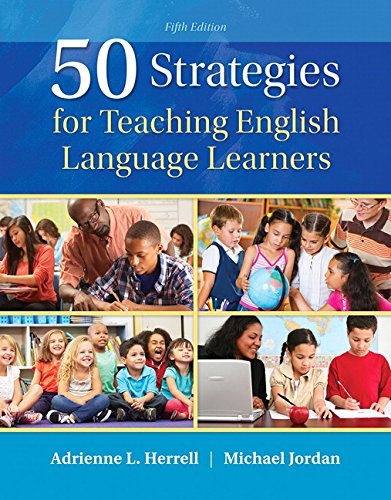 Fifth Edition

50 Strategies for Teaching English Language Learners

Adrienne L. Herrell | Michael Jordan